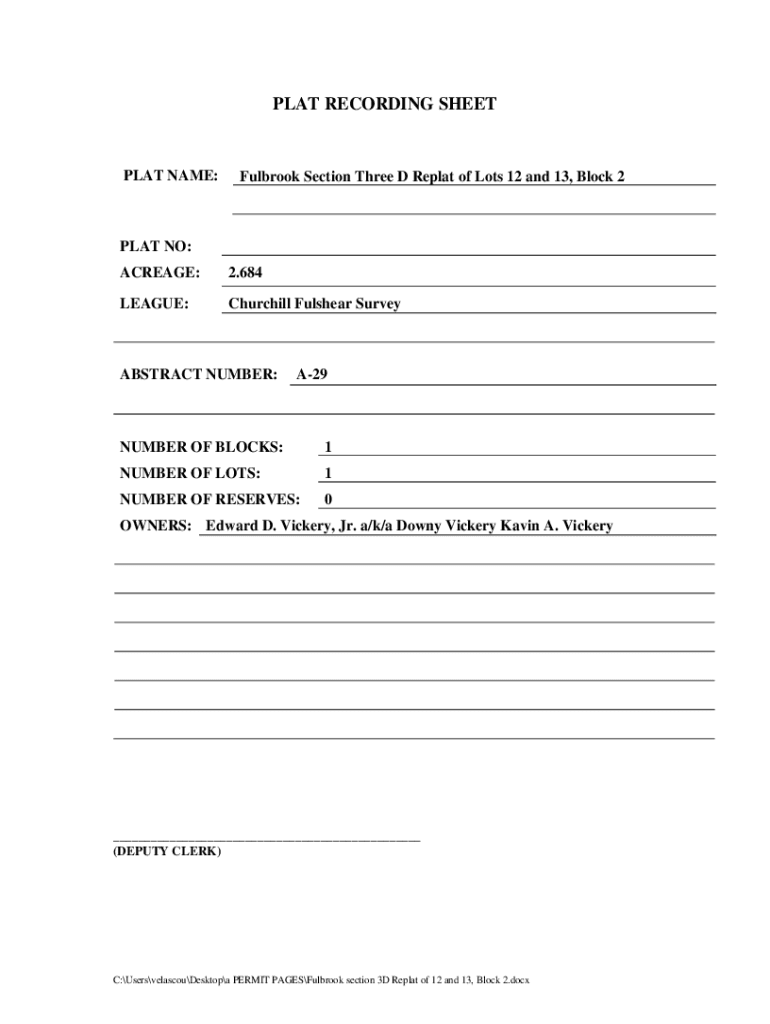 PLAT RECORDING SHEET

PLAT NAME: Fulbrook Section Three D Replat of Lots 12 and 13, Block 2

PLAT NO:

ACREAGE: 2.684

LEAGUE: Churchill Fulshear Survey

ABSTRACT NUMBER: A-29

NUMBER OF BLOCKS: 1

NUMBER OF LOTS: 1

NUMBER OF RESERVES: 0

OWNERS: Edward D. Vickery, Jr. a/k/a Downy Vickery Kavin A. Vickery

(DEPUTY CLERK)

C:\Users\velascou\Desktop\a PERMIT PAGES\Fulbrook section 3D Replat of 12 and 13, Block 2.docx